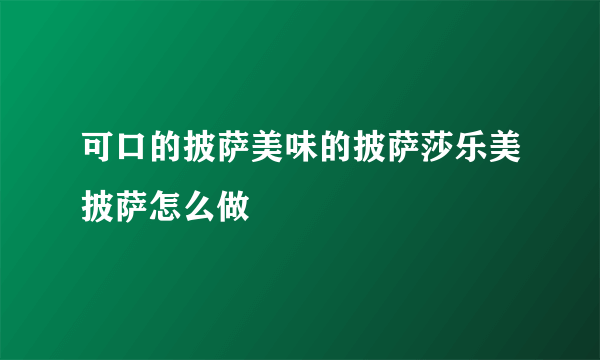 可口的披萨美味的披萨莎乐美披萨怎么做